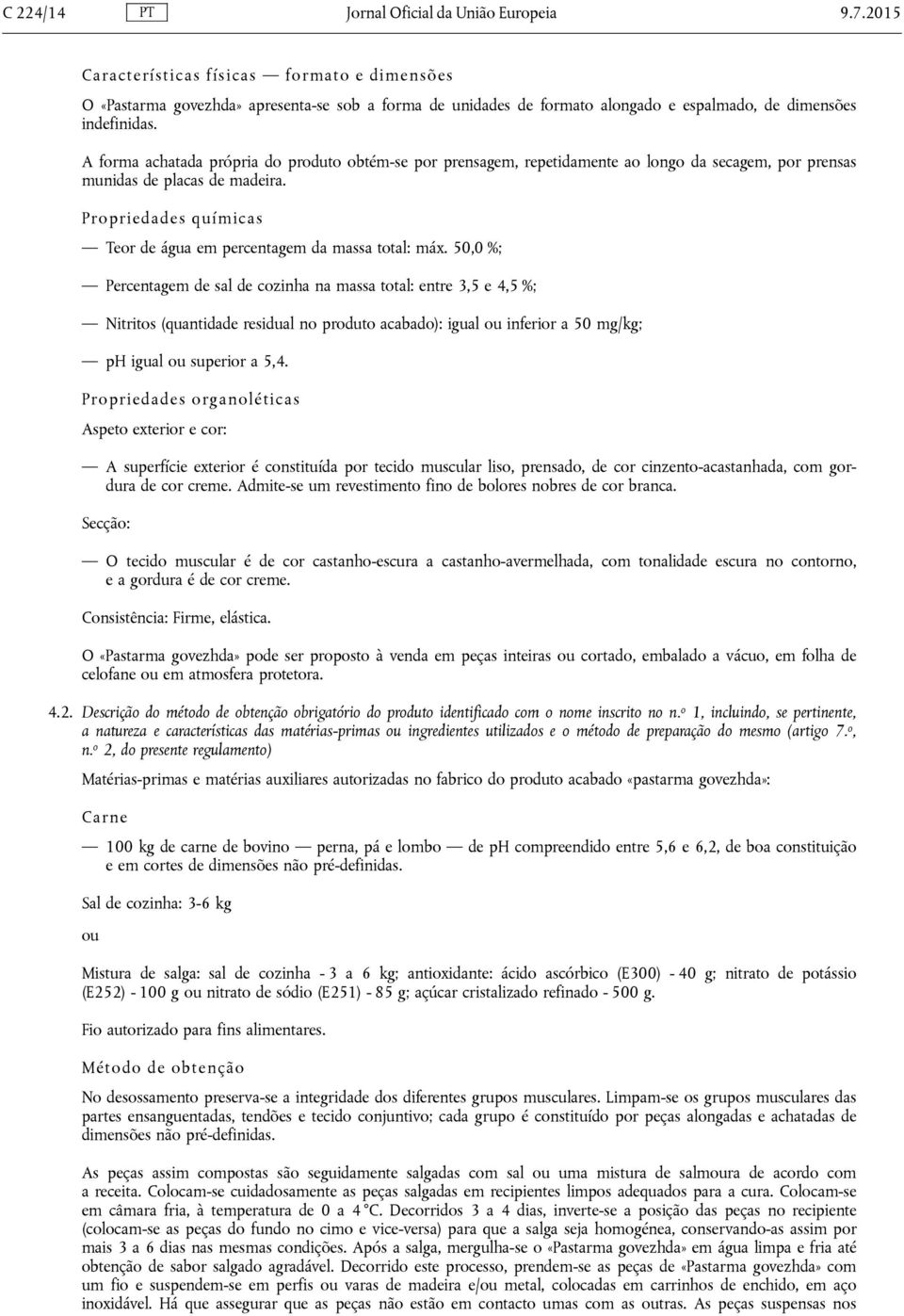 C 224/14 PT Jornal Oficial da União Europeia 9.7.2015

Características físicas — formato e dimensões

O «Pastarma govezhda» apresenta-se sob a forma de unidades de formato alongado e espalmado, de dimensões indefinidas.

A forma achatada própria do produto obtém-se por prensagem, repetidamente ao longo da secagem, por prensas munidas de placas de madeira.

Propriedades químicas

— Teor de água em percentagem da massa total: máx. 50,0 %;

— Percentagem de sal de cozinha na massa total: entre 3,5 e 4,5 %;

— Nitritos (quantidade residual no produto acabado): igual ou inferior a 50 mg/kg;

— pH igual ou superior a 5,4.

Propriedades organoléticas

Aspeto exterior e cor:

— A superfície exterior é constituída por tecido muscular liso, prensado, de cor cinzento-acastanhada, com gordura de cor creme. Admite-se um revestimento fino de bolores nobres de cor branca.

Secção:

— O tecido muscular é de cor castanho-escura a castanho-avermelhada, com tonalidade escura no contorno, e a gordura é de cor creme.

Consistência: Firme, elástica.

O «Pastarma govezhda» pode ser proposto à venda em peças inteiras ou cortado, embalado a vácuo, em folha de celofane ou em atmosfera protetora.

4.2. Descrição do método de obtenção obrigatório do produto identificado com o nome inscrito no n.º 1, incluindo, se pertinente, a natureza e características das matérias-primas ou ingredientes utilizados e o método de preparação do mesmo (artigo 7.º, n.º 2, do presente regulamento)

Matérias-primas e matérias auxiliares autorizadas no fabrico do produto acabado «pastarma govezhda»:

Carne

— 100 kg de carne de bovino — perna, pá e lombo — de pH compreendido entre 5,6 e 6,2, de boa constituição e em cortes de dimensões não pré-definidas.

Sal de cozinha: 3-6 kg

ou

Mistura de salga: sal de cozinha - 3 a 6 kg; antioxidante: ácido ascórbico (E300) - 40 g; nitrato de potássio (E252) - 100 g ou nitrato de sódio (E251) - 85 g; açúcar cristalizado refinado - 500 g.

Fio autorizado para fins alimentares.

Método de obtenção

No desossamento preserva-se a integridade dos diferentes grupos musculares. Limpam-se os grupos musculares das partes ensanguentadas, tendões e tecido conjuntivo; cada grupo é constituído por peças alongadas e achatadas de dimensões não pré-definidas.

As peças assim compostas são seguidamente salgadas com sal ou uma mistura de salmoura de acordo com a receita. Colocam-se cuidadosamente as peças salgadas em recipientes limpos adequados para a cura. Colocam-se em câmara fria, à temperatura de 0 a 4 °C. Decorridos 3 a 4 dias, inverte-se a posição das peças no recipiente (colocam-se as peças do fundo no cimo e vice-versa) para que a salga seja homogénea, conservando-as assim por mais 3 a 6 dias nas mesmas condições. Após a salga, mergulha-se o «Pastarma govezhda» em água limpa e fria até obtenção de sabor salgado agradável. Decorrido este processo, prendem-se as peças de «Pastarma govezhda» com um fio e suspendem-se em perfis ou varas de madeira e/ou metal, colocadas em carrinhos de enchido, em aço inoxidável. Há que assegurar que as peças não estão em contacto umas com as outras. As peças suspensas nos